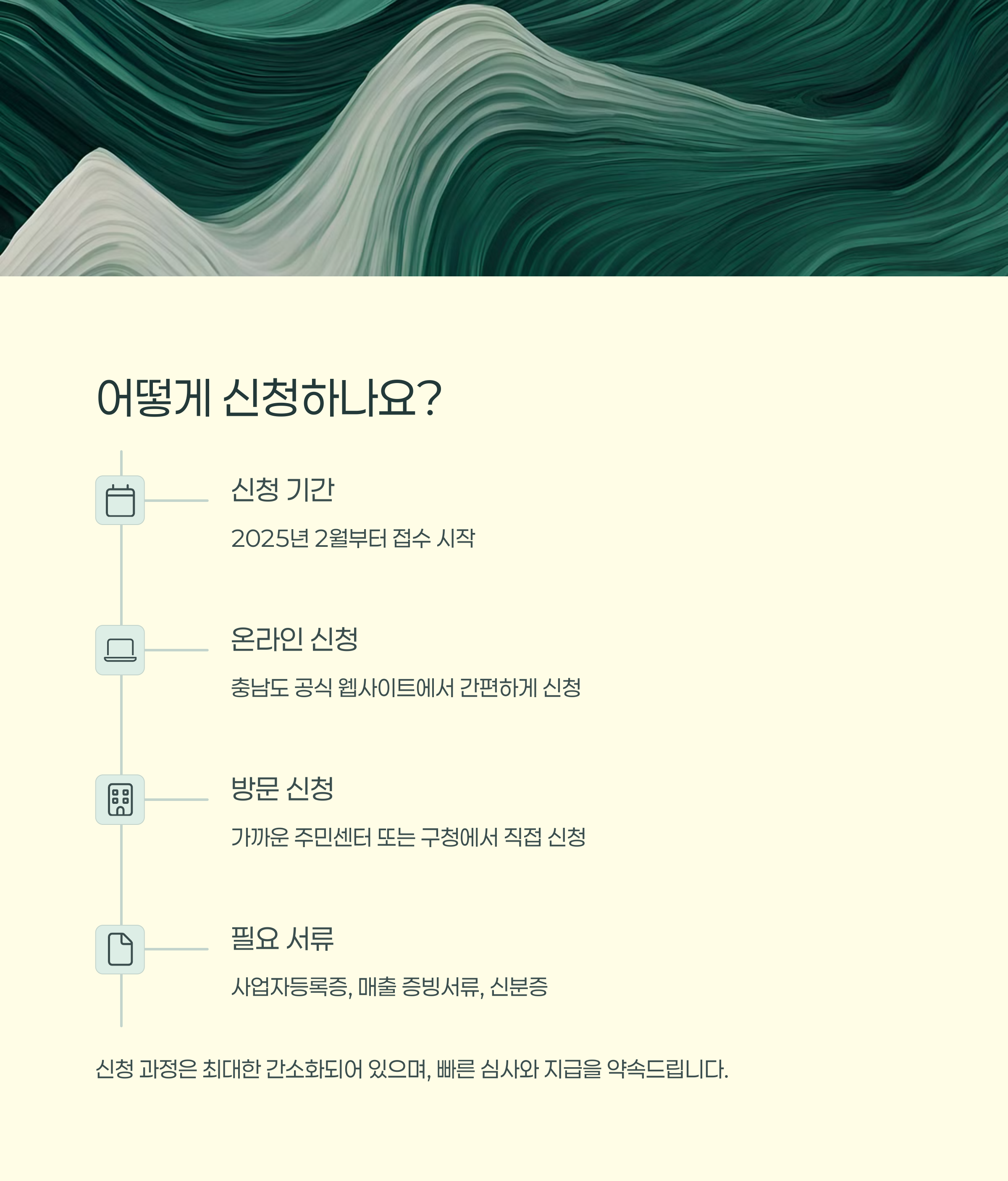 어떻게 신청하나요?

신청 기간

2025년 2월부터 접수 시작

온라인 신청

충남도 공식 웹사이트에서 간편하게 신청

방문 신청

가까운 주민센터 또는 구청에서 직접 신청

필요 서류

사업자등록증, 매출 증빙서류, 신분증

신청 과정은 최대한 간소화되어 있으며, 빠른 심사와 지급을 약속드립니다.